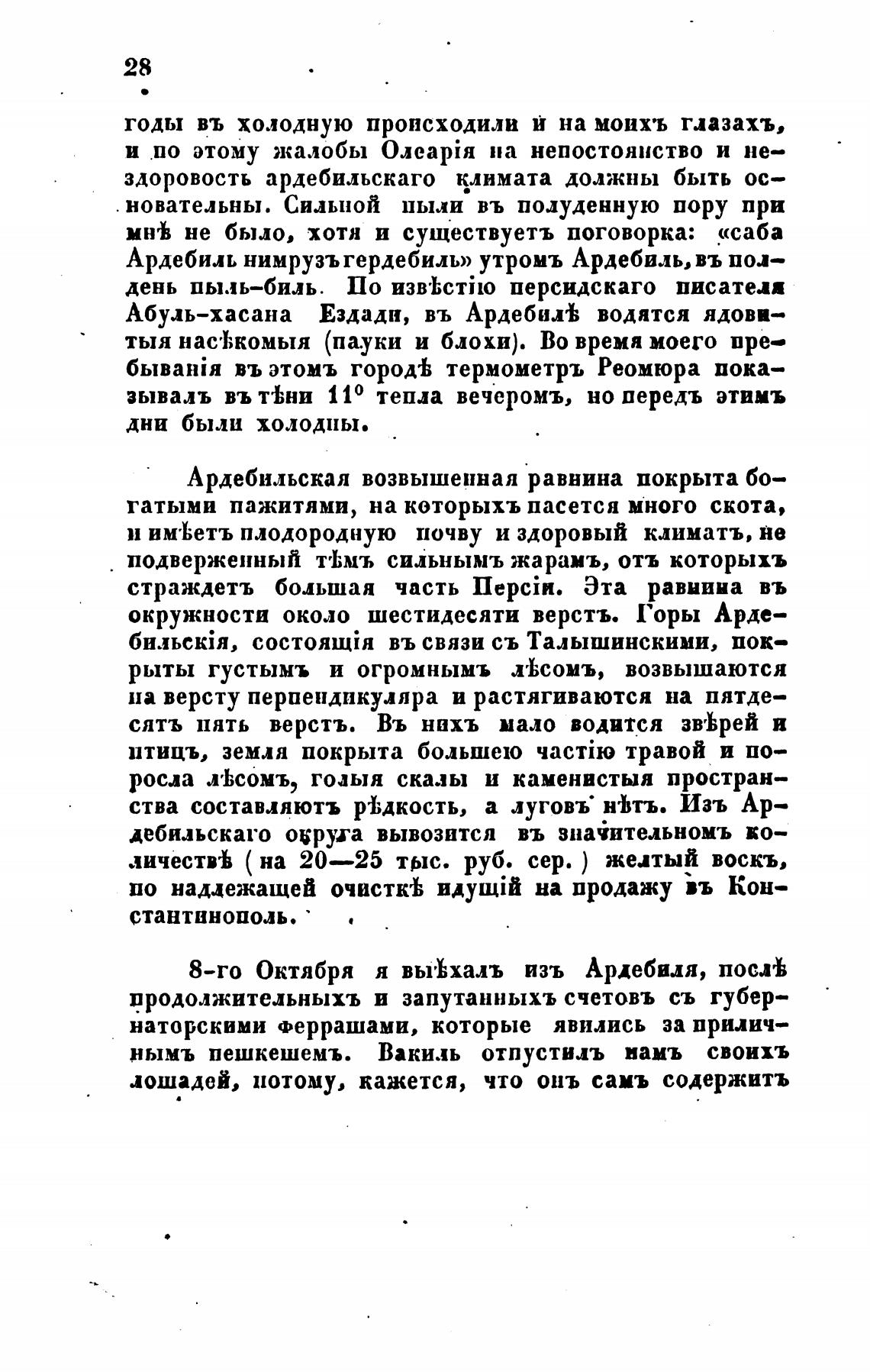 28

годы въ холодную происходили и на моихъ глазахъ, и по этому жалобы Олеарія на непостоянство и нездоровость ардебильскаго климата должны быть основательны. Сильной пыли въ полуденную пору при мнѣ не было, хотя и существуетъ поговорка: «саба Ардебиль нимрузъ гердебиль» утромъ Ардебиль, въ полдень пыль-биль. По извѣстію персидскаго писателя Абуль-хасана Ездади, въ Ардебилѣ водятся ядовитыя насѣкомыя (пауки и блохи). Во время моего пребыванія въ этомъ городѣ термометръ Реомюра показывалъ въ тѣни $11^0$ тепла вечеромъ, но передъ этимъ дни были холодны.

Ардебильская возвышенная равнина покрыта богатыми пажитями, на которыхъ пасется много скота, и имѣетъ плодородную почву и здоровый климатъ, не подверженный тѣмъ сильнымъ жарамъ, отъ которыхъ страждетъ большая часть Персіи. Эта равнина въ окружности около шестидесяти верстъ. Горы Ардебильскія, состоящія въ связи съ Талышинскими, покрыты густымъ и огромнымъ лѣсомъ, возвышаются на версту перпендикуляра и растягиваются на пятдесятъ пять верстъ. Въ нихъ мало водится звѣрей и птицъ, земля покрыта большею частію травой и поросла лѣсомъ, голыя скалы и каменистыя пространства составляютъ рѣдкость, а луговъ нѣтъ. Изъ Ардебильскаго округа вывозится въ значительномъ количествѣ ( на 20—25 тыс. руб. сер. ) желтый воскъ, по надлежащей очисткѣ идущій на продажу въ Константинополь.

8-го Октября я выѣхалъ изъ Ардебиля, послѣ продолжительныхъ и запутанныхъ счетовъ съ губернаторскими феррашами, которые явились за приличнымъ пешкешемъ. Вакиль отпустилъ намъ своихъ лошадей, потому, кажется, что онъ самъ содержитъ